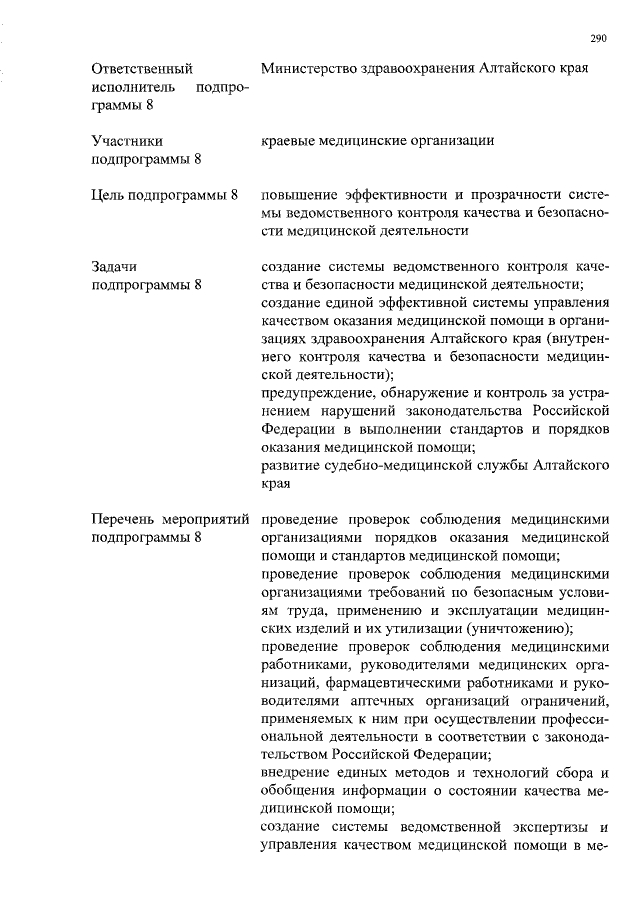 290

| | |
|---|---|
| Ответственный исполнитель подпрограммы 8 | Министерство здравоохранения Алтайского края |
| Участники подпрограммы 8 | краевые медицинские организации |
| Цель подпрограммы 8 | повышение эффективности и прозрачности системы ведомственного контроля качества и безопасности медицинской деятельности |
| Задачи подпрограммы 8 | создание системы ведомственного контроля качества и безопасности медицинской деятельности; создание единой эффективной системы управления качеством оказания медицинской помощи в организациях здравоохранения Алтайского края (внутреннего контроля качества и безопасности медицинской деятельности); предупреждение, обнаружение и контроль за устранением нарушений законодательства Российской Федерации в выполнении стандартов и порядков оказания медицинской помощи; развитие судебно-медицинской службы Алтайского края |
| Перечень мероприятий подпрограммы 8 | проведение проверок соблюдения медицинскими организациями порядков оказания медицинской помощи и стандартов медицинской помощи; проведение проверок соблюдения медицинскими организациями требований по безопасным условиям труда, применению и эксплуатации медицинских изделий и их утилизации (уничтожению); проведение проверок соблюдения медицинскими работниками, руководителями медицинских организаций, фармацевтическими работниками и руководителями аптечных организаций ограничений, применяемых к ним при осуществлении профессиональной деятельности в соответствии с законодательством Российской Федерации; внедрение единых методов и технологий сбора и обобщения информации о состоянии качества медицинской помощи; создание системы ведомственной экспертизы и управления качеством медицинской помощи в ме- |